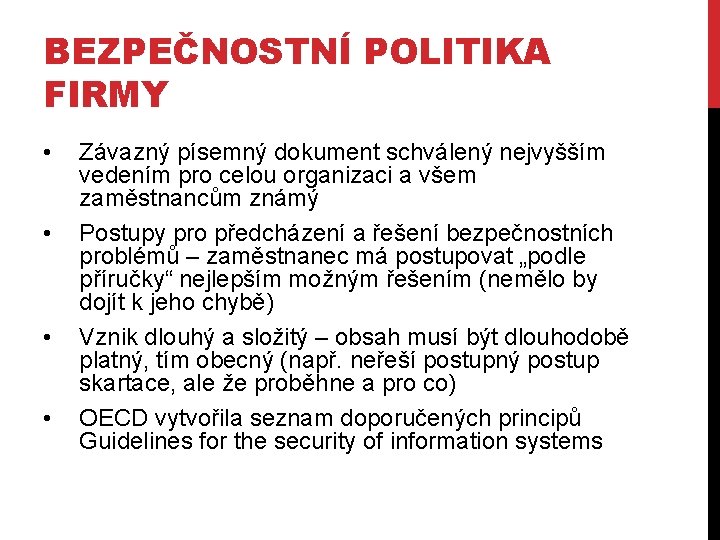 BEZPEČNOSTNÍ POLITIKA FIRMY

• Závazný písemný dokument schválený nejvyšším vedením pro celou organizaci a všem zaměstnancům známý

• Postupy pro předcházení a řešení bezpečnostních problémů – zaměstnanec má postupovat „podle příručky“ nejlepším možným řešením (nemělo by dojít k jeho chybě)

• Vznik dlouhý a složitý – obsah musí být dlouhodobě platný, tím obecný (např. neřeší postupný postup skartace, ale že proběhne a pro co)

• OECD vytvořila seznam doporučených principů Guidelines for the security of information systems